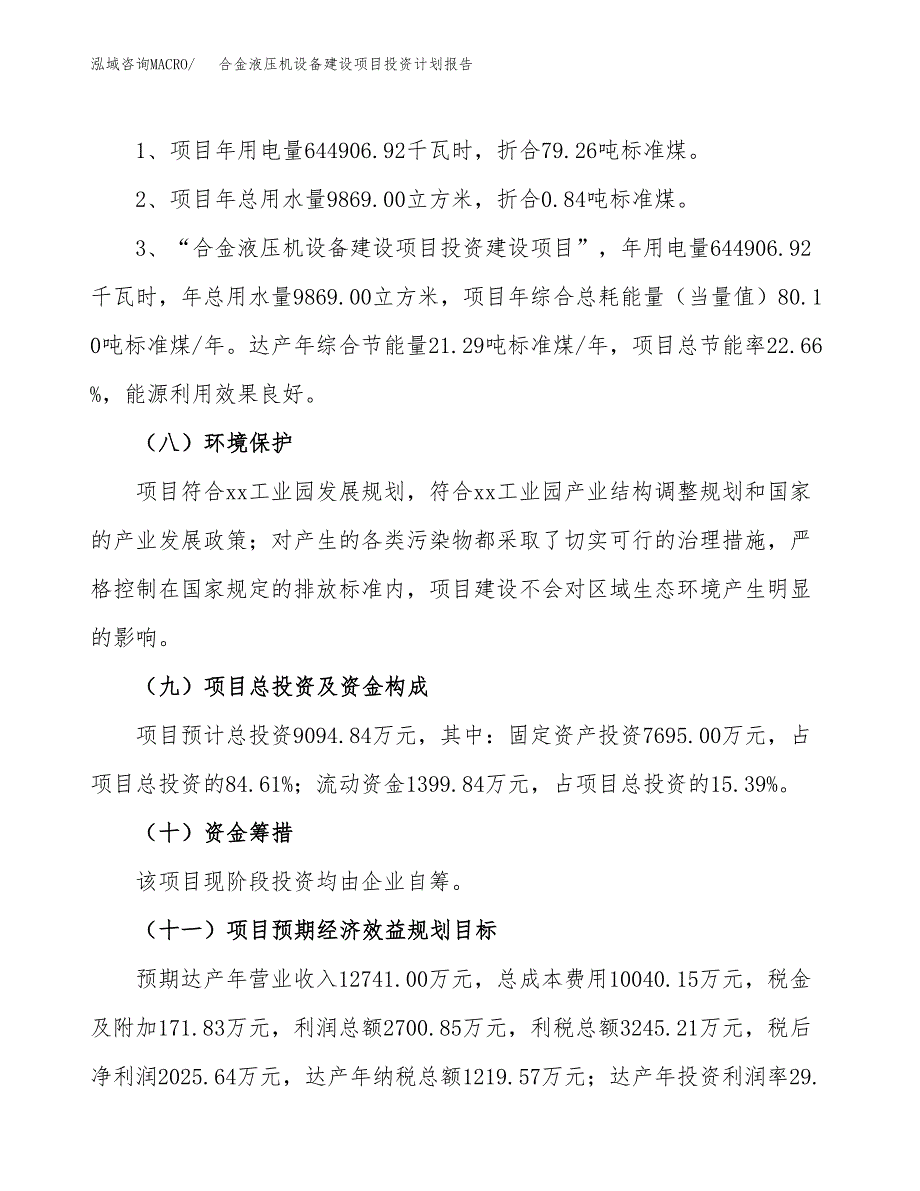 泓域咨询MACRO/　合金液压机设备建设项目投资计划报告

1、项目年用电量644906.92千瓦时，折合79.26吨标准煤。

2、项目年总用水量9869.00立方米，折合0.84吨标准煤。

3、“合金液压机设备建设项目投资建设项目”，年用电量644906.92千瓦时，年总用水量9869.00立方米，项目年综合总耗能量（当量值）80.10吨标准煤/年。达产年综合节能量21.29吨标准煤/年，项目总节能率22.66%，能源利用效果良好。

（八）环境保护

项目符合xx工业园发展规划，符合xx工业园产业结构调整规划和国家的产业发展政策；对产生的各类污染物都采取了切实可行的治理措施，严格控制在国家规定的排放标准内，项目建设不会对区域生态环境产生明显的影响。

（九）项目总投资及资金构成

项目预计总投资9094.84万元，其中：固定资产投资7695.00万元，占项目总投资的84.61%；流动资金1399.84万元，占项目总投资的15.39%。

（十）资金筹措

该项目现阶段投资均由企业自筹。

（十一）项目预期经济效益规划目标

预期达产年营业收入12741.00万元，总成本费用10040.15万元，税金及附加171.83万元，利润总额2700.85万元，利税总额3245.21万元，税后净利润2025.64万元，达产年纳税总额1219.57万元；达产年投资利润率29.